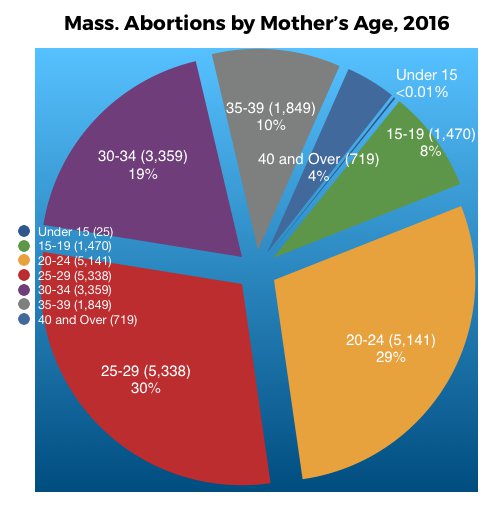 Mass. Abortions by Mother's Age, 2016

Under 15
<0.01%

35-39 (1,849)
10%

15-19 (1,470)
8%

30-34 (3,359)
19%

40 and Over (719)
4%

Under 15 (25)
15-19 (1,470)
20-24 (5,141)
25-29 (5,338)
30-34 (3,359)
35-39 (1,849)
40 and Over (719)

20-24 (5,141)
29%

25-29 (5,338)
30%